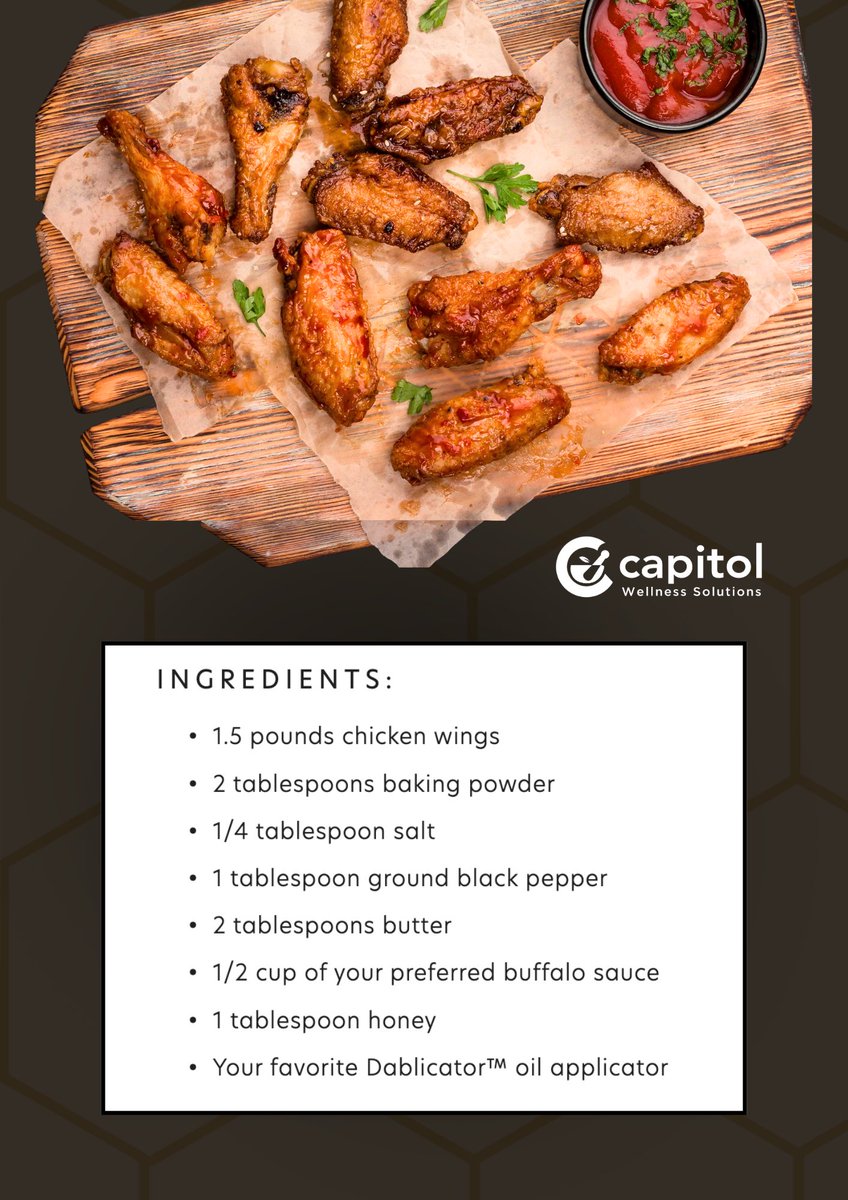 capitol
Wellness Solutions

INGREDIENTS:

• 1.5 pounds chicken wings
• 2 tablespoons baking powder
• 1/4 tablespoon salt
• 1 tablespoon ground black pepper
• 2 tablespoons butter
• 1/2 cup of your preferred buffalo sauce
• 1 tablespoon honey
• Your favorite Dablicator™ oil applicator